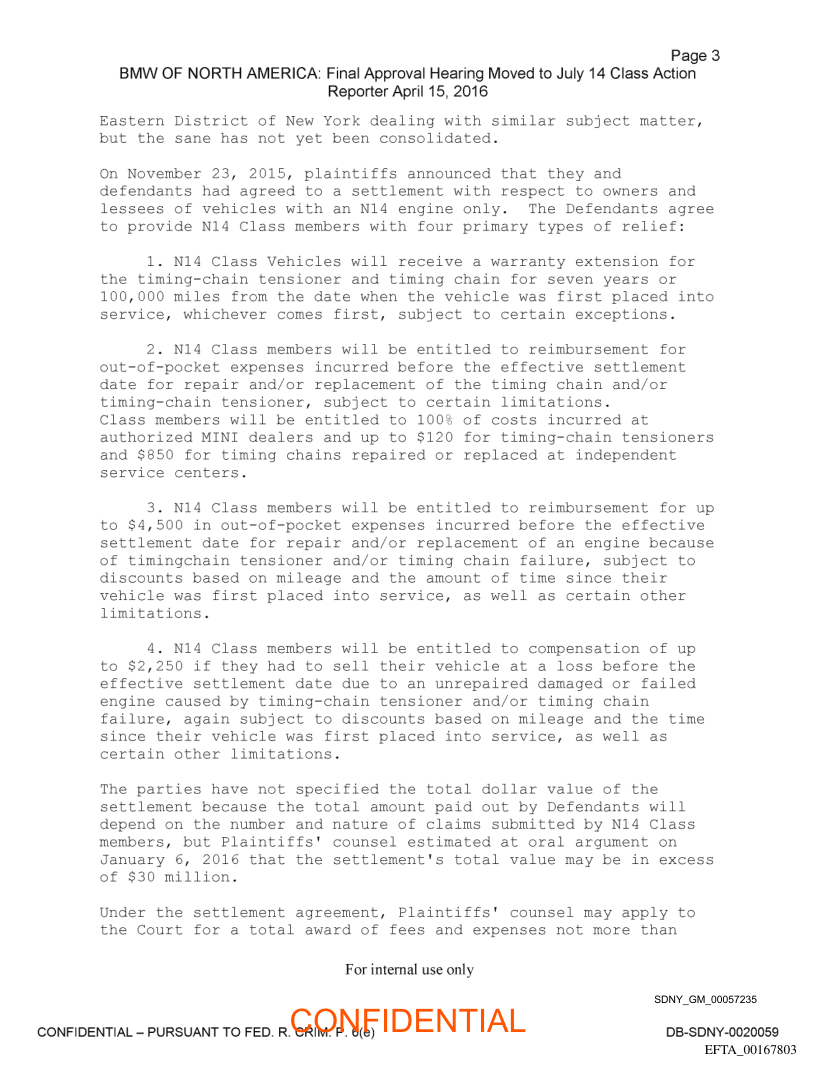 Page 3
BMW OF NORTH AMERICA: Final Approval Hearing Moved to July 14 Class Action Reporter April 15, 2016

Eastern District of New York dealing with similar subject matter, but the sane has not yet been consolidated.

On November 23, 2015, plaintiffs announced that they and defendants had agreed to a settlement with respect to owners and lessees of vehicles with an N14 engine only. The Defendants agree to provide N14 Class members with four primary types of relief:

1. N14 Class Vehicles will receive a warranty extension for the timing-chain tensioner and timing chain for seven years or 100,000 miles from the date when the vehicle was first placed into service, whichever comes first, subject to certain exceptions.

2. N14 Class members will be entitled to reimbursement for out-of-pocket expenses incurred before the effective settlement date for repair and/or replacement of the timing chain and/or timing-chain tensioner, subject to certain limitations.
Class members will be entitled to 100% of costs incurred at authorized MINI dealers and up to $120 for timing-chain tensioners and $850 for timing chains repaired or replaced at independent service centers.

3. N14 Class members will be entitled to reimbursement for up to $4,500 in out-of-pocket expenses incurred before the effective settlement date for repair and/or replacement of an engine because of timingchain tensioner and/or timing chain failure, subject to discounts based on mileage and the amount of time since their vehicle was first placed into service, as well as certain other limitations.

4. N14 Class members will be entitled to compensation of up to $2,250 if they had to sell their vehicle at a loss before the effective settlement date due to an unrepaired damaged or failed engine caused by timing-chain tensioner and/or timing chain failure, again subject to discounts based on mileage and the time since their vehicle was first placed into service, as well as certain other limitations.

The parties have not specified the total dollar value of the settlement because the total amount paid out by Defendants will depend on the number and nature of claims submitted by N14 Class members, but Plaintiffs' counsel estimated at oral argument on January 6, 2016 that the settlement's total value may be in excess of $30 million.

Under the settlement agreement, Plaintiffs' counsel may apply to the Court for a total award of fees and expenses not more than

For internal use only

SDNY_GM_00057235

CONFIDENTIAL – PURSUANT TO FED. R. CRIM. P. 6(e)
CONFIDENTIAL
DB-SDNY-0020059
EFTA_00167803